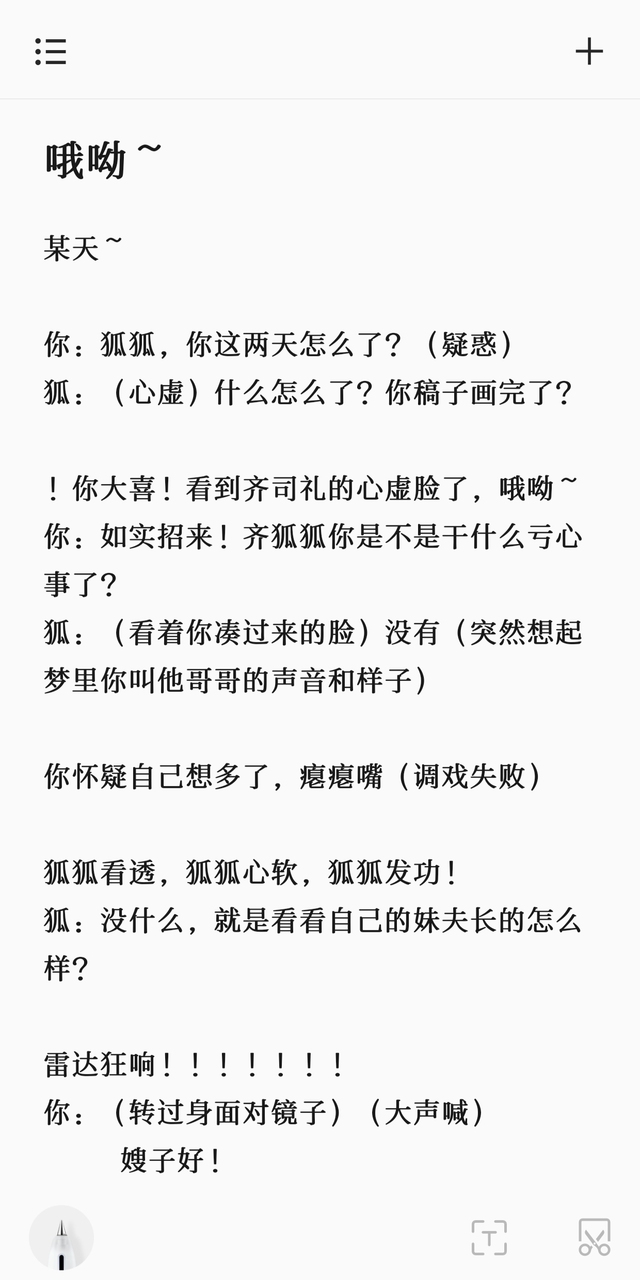 哦呦~

某天~

你：狐狐，你这两天怎么了？（疑惑）
狐：（心虚）什么怎么了？你稿子画完了？

！你大喜！看到齐司礼的心虚脸了，哦呦~
你：如实招来！齐狐狐你是不是干什么亏心事了？
狐：（看着你凑过来的脸）没有（突然想起梦里你叫他哥哥的声音和样子）

你怀疑自己想多了，瘪瘪嘴（调戏失败）

狐狐看透，狐狐心软，狐狐发功！
狐：没什么，就是看看自己的妹夫长的怎么样？

雷达狂响！！！！！！！
你：（转过身面对镜子）（大声喊）
嫂子好！